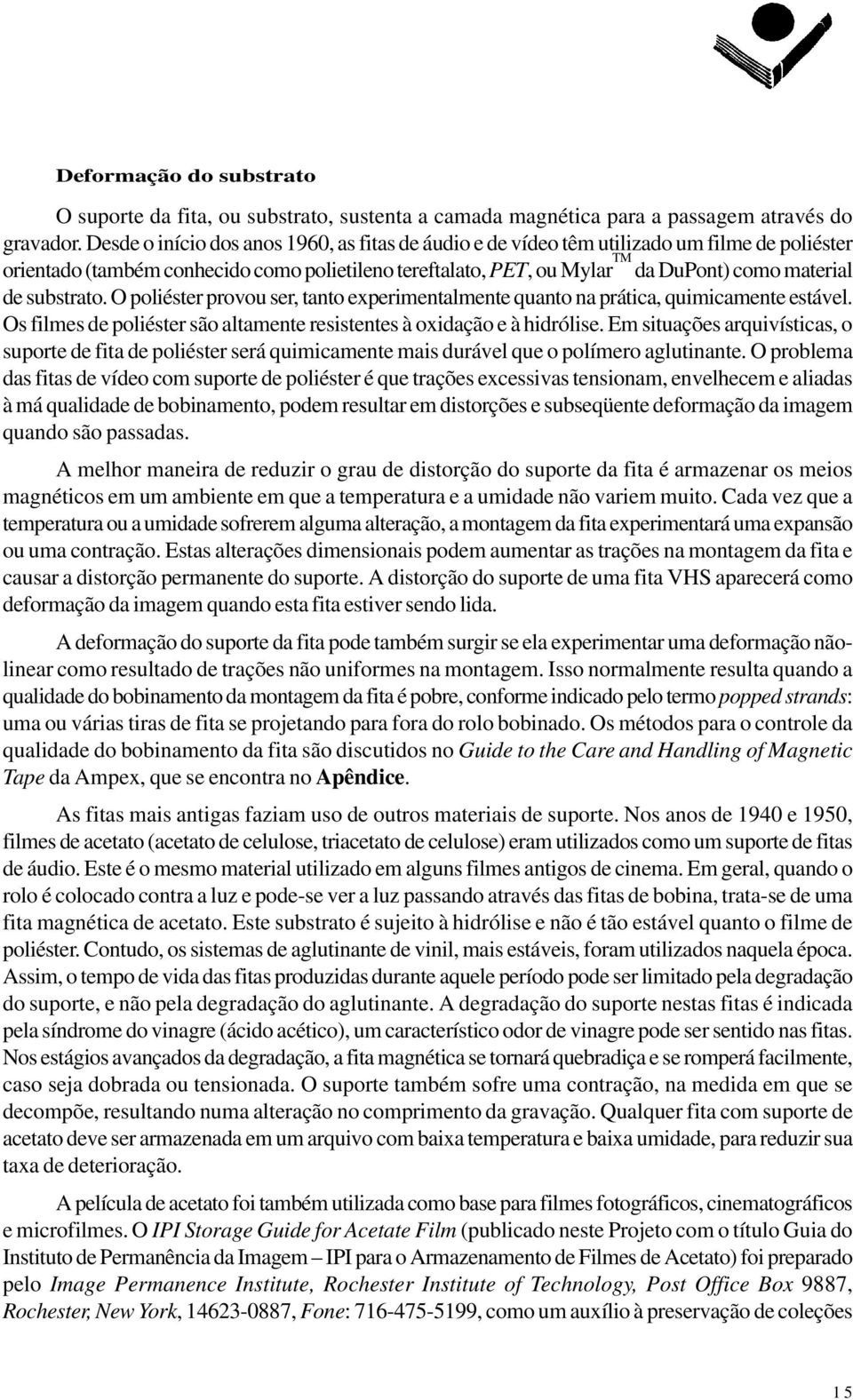 Deformação do substrato

O suporte da fita, ou substrato, sustenta a camada magnética para a passagem através do gravador. Desde o início dos anos 1960, as fitas de áudio e de vídeo têm utilizado um filme de poliéster orientado (também conhecido como polietileno tereftalato, PET, ou Mylar™ da DuPont) como material de substrato. O poliéster provou ser, tanto experimentalmente quanto na prática, quimicamente estável. Os filmes de poliéster são altamente resistentes à oxidação e à hidrólise. Em situações arquivísticas, o suporte de fita de poliéster será quimicamente mais durável que o polímero aglutinante. O problema das fitas de vídeo com suporte de poliéster é que trações excessivas tensionam, envelhecem e aliadas à má qualidade de bobinamento, podem resultar em distorções e subseqüente deformação da imagem quando são passadas.

A melhor maneira de reduzir o grau de distorção do suporte da fita é armazenar os meios magnéticos em um ambiente em que a temperatura e a umidade não variem muito. Cada vez que a temperatura ou a umidade sofrerem alguma alteração, a montagem da fita experimentará uma expansão ou uma contração. Estas alterações dimensionais podem aumentar as trações na montagem da fita e causar a distorção permanente do suporte. A distorção do suporte de uma fita VHS aparecerá como deformação da imagem quando esta fita estiver sendo lida.

A deformação do suporte da fita pode também surgir se ela experimentar uma deformação não-linear como resultado de trações não uniformes na montagem. Isso normalmente resulta quando a qualidade do bobinamento da montagem da fita é pobre, conforme indicado pelo termo popped strands: uma ou várias tiras de fita se projetando para fora do rolo bobinado. Os métodos para o controle da qualidade do bobinamento da fita são discutidos no Guide to the Care and Handling of Magnetic Tape da Ampex, que se encontra no Apêndice.

As fitas mais antigas faziam uso de outros materiais de suporte. Nos anos de 1940 e 1950, filmes de acetato (acetato de celulose, triacetato de celulose) eram utilizados como um suporte de fitas de áudio. Este é o mesmo material utilizado em alguns filmes antigos de cinema. Em geral, quando o rolo é colocado contra a luz e pode-se ver a luz passando através das fitas de bobina, trata-se de uma fita magnética de acetato. Este substrato é sujeito à hidrólise e não é tão estável quanto o filme de poliéster. Contudo, os sistemas de aglutinante de vinil, mais estáveis, foram utilizados naquela época. Assim, o tempo de vida das fitas produzidas durante aquele período pode ser limitado pela degradação do suporte, e não pela degradação do aglutinante. A degradação do suporte nestas fitas é indicada pela síndrome do vinagre (ácido acético), um característico odor de vinagre pode ser sentido nas fitas. Nos estágios avançados da degradação, a fita magnética se tornará quebradiça e se romperá facilmente, caso seja dobrada ou tensionada. O suporte também sofre uma contração, na medida em que se decompõe, resultando numa alteração no comprimento da gravação. Qualquer fita com suporte de acetato deve ser armazenada em um arquivo com baixa temperatura e baixa umidade, para reduzir sua taxa de deterioração.

A película de acetato foi também utilizada como base para filmes fotográficos, cinematográficos e microfilmes. O IPI Storage Guide for Acetate Film (publicado neste Projeto com o título Guia do Instituto de Permanência da Imagem – IPI para o Armazenamento de Filmes de Acetato) foi preparado pelo Image Permanence Institute, Rochester Institute of Technology, Post Office Box 9887, Rochester, New York, 14623-0887, Fone: 716-475-5199, como um auxílio à preservação de coleções

15